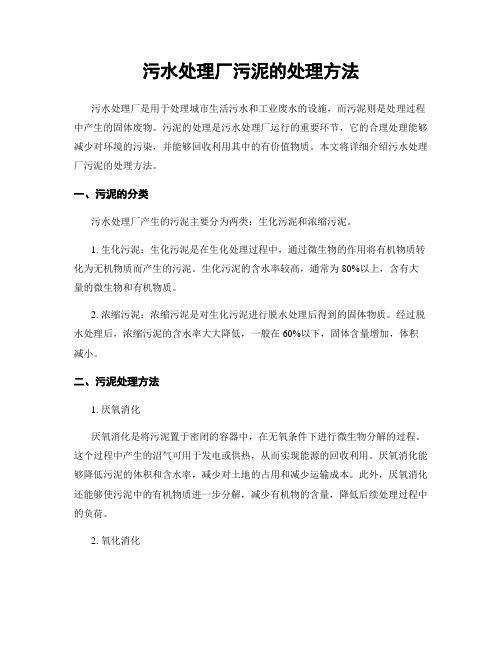 污水处理厂污泥的处理方法

污水处理厂是用于处理城市生活污水和工业废水的设施，而污泥则是处理过程中产生的固体废物。污泥的处理是污水处理厂运行的重要环节，它的合理处理能够减少对环境的污染，并能够回收利用其中的有价值物质。本文将详细介绍污水处理厂污泥的处理方法。

一、污泥的分类

污水处理厂产生的污泥主要分为两类：生化污泥和浓缩污泥。

1. 生化污泥：生化污泥是在生化处理过程中，通过微生物的作用将有机物质转化为无机物质而产生的污泥。生化污泥的含水率较高，通常为 80%以上，含有大量的微生物和有机物质。

2. 浓缩污泥：浓缩污泥是对生化污泥进行脱水处理后得到的固体物质。经过脱水处理后，浓缩污泥的含水率大大降低，一般在 60%以下，固体含量增加，体积减小。

二、污泥处理方法

1. 厌氧消化

厌氧消化是将污泥置于密闭的容器中，在无氧条件下进行微生物分解的过程。这个过程中产生的沼气可用于发电或供热，从而实现能源的回收利用。厌氧消化能够降低污泥的体积和含水率，减少对土地的占用和减少运输成本。此外，厌氧消化还能够使污泥中的有机物质进一步分解，减少有机物的含量，降低后续处理过程中的负荷。

2. 氧化消化